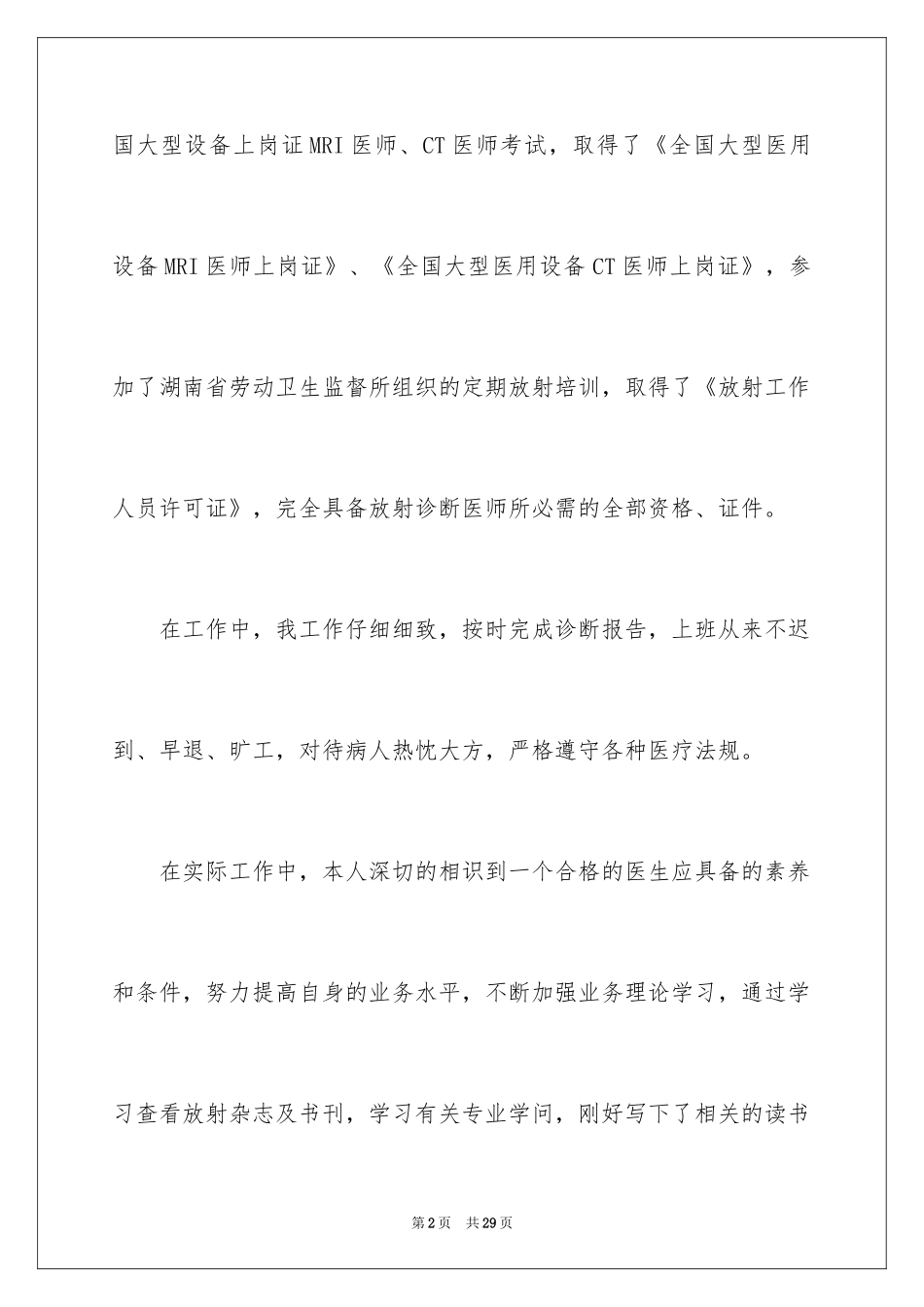 国大型设备上岗证MRI医师、CT医师考试，取得了《全国大型医用设备MRI医师上岗证》、《全国大型医用设备CT医师上岗证》，参加了湖南省劳动卫生监督所组织的定期放射培训，取得了《放射工作人员许可证》，完全具备放射诊断医师所必需的全部资格、证件。

在工作中，我工作仔细细致，按时完成诊断报告，上班从来不迟到、早退、旷工，对待病人热忱大方，严格遵守各种医疗法规。

在实际工作中，本人深切的相识到一个合格的医生应具备的素养和条件，努力提高自身的业务水平，不断加强业务理论学习，通过学习查看放射杂志及书刊，学习有关专业学问，刚好写下了相关的读书

第2页 共29页